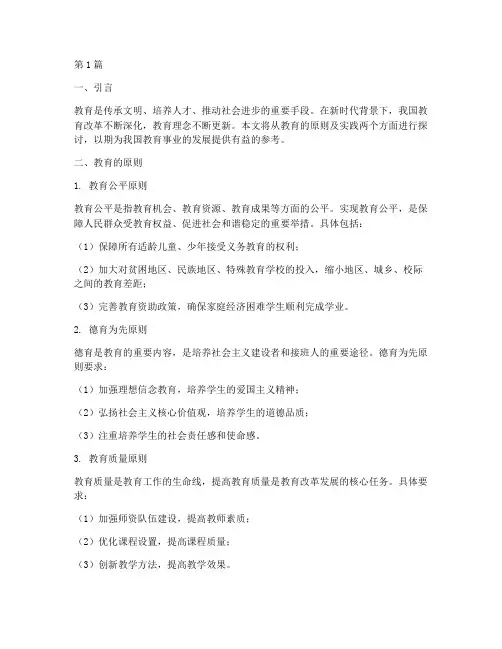 第1篇

一、引言

教育是传承文明、培养人才、推动社会进步的重要手段。在新时代背景下，我国教育改革不断深化，教育理念不断更新。本文将从教育的原则及实践两个方面进行探讨，以期为我国教育事业的发展提供有益的参考。

二、教育的原则

1. 教育公平原则

教育公平是指教育机会、教育资源、教育成果等方面的公平。实现教育公平，是保障人民群众受教育权益、促进社会和谐稳定的重要举措。具体包括：

（1）保障所有适龄儿童、少年接受义务教育的权利；

（2）加大对贫困地区、民族地区、特殊教育学校的投入，缩小地区、城乡、校际之间的教育差距；

（3）完善教育资助政策，确保家庭经济困难学生顺利完成学业。

2. 德育为先原则

德育是教育的重要内容，是培养社会主义建设者和接班人的重要途径。德育为先原则要求：

（1）加强理想信念教育，培养学生的爱国主义精神；

（2）弘扬社会主义核心价值观，培养学生的道德品质；

（3）注重培养学生的社会责任感和使命感。

3. 教育质量原则

教育质量是教育工作的生命线，提高教育质量是教育改革发展的核心任务。具体要求：

（1）加强师资队伍建设，提高教师素质；

（2）优化课程设置，提高课程质量；

（3）创新教学方法，提高教学效果。